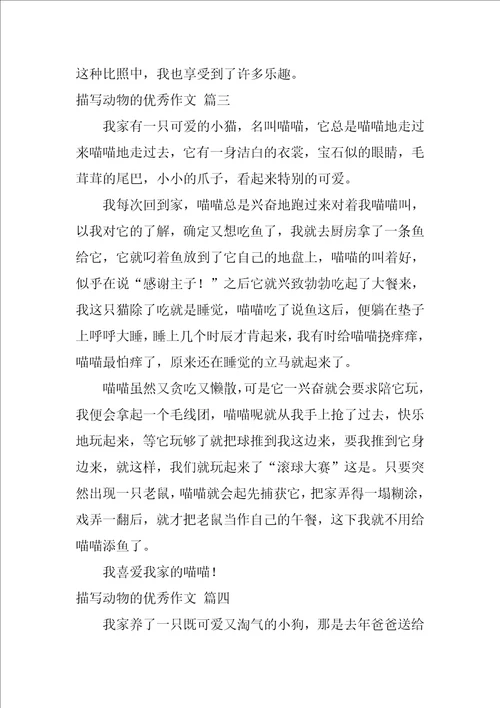 这种比照中，我也享受到了许多乐趣。

描写动物的优秀作文 篇三

我家有一只可爱的小猫，名叫喵喵，它总是喵喵地走过来喵喵地走过去，它有一身洁白的衣裳，宝石似的眼睛，毛茸茸的尾巴，小小的爪子，看起来特别的可爱。

我每次回到家，喵喵总是兴奋地跑过来对着我喵喵叫，以我对它的了解，确定又想吃鱼了，我就去厨房拿了一条鱼给它，它就叼着鱼放到了它自己的地盘上，喵喵的叫着好，似乎在说“感谢主子！”之后它就兴致勃勃吃起了大餐来，我这只猫除了吃就是睡觉，喵喵吃了说鱼这后，便躺在垫子上呼呼大睡，睡上几个时辰才肯起来，我有时给喵喵挠痒痒，喵喵最怕痒了，原来还在睡觉的立马就起来了。

喵喵虽然又贪吃又懒散，可是它一兴奋就会要求陪它玩，我便会拿起一个毛线团，喵喵呢就从我手上抢了过去，快乐地玩起来，等它玩够了就把球推到我这边来，要我推到它身边来，就这样，我们就玩起来了“滚球大赛”这是。只要突然出现一只老鼠，喵喵就会起先捕获它，把家弄得一塌糊涂，戏弄一翻后，就才把老鼠当作自己的午餐，这下我就不用给喵喵添鱼了。

我喜爱我家的喵喵！

描写动物的优秀作文 篇四

我家养了一只既可爱又淘气的小狗，那是去年爸爸送给